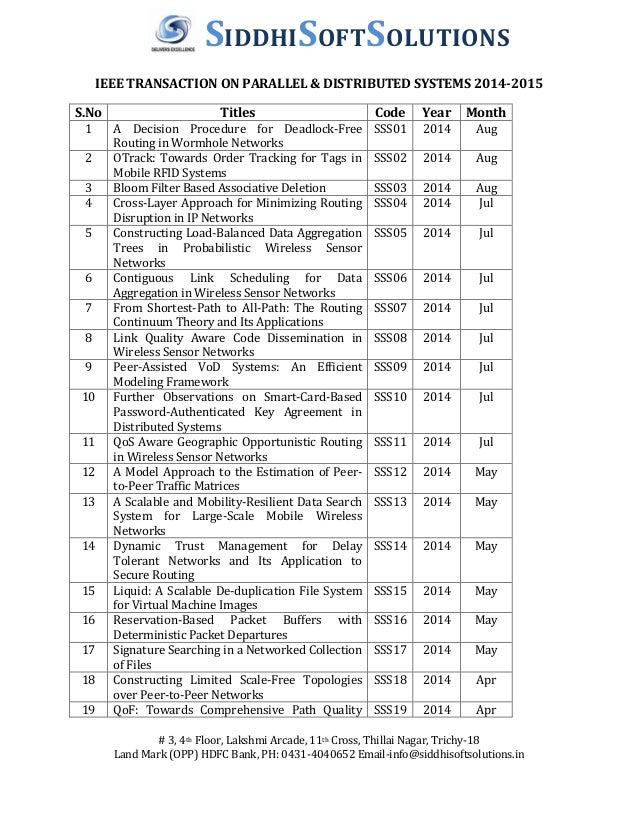 DELIVERS EXCELLENCE

SIDDHISOFTSOLUTIONS

IEEE TRANSACTION ON PARALLEL & DISTRIBUTED SYSTEMS 2014-2015

| S.No | Titles | Code | Year | Month |
|---|---|---|---|---|
| 1 | A Decision Procedure for Deadlock-Free Routing in Wormhole Networks | SSS01 | 2014 | Aug |
| 2 | OTrack: Towards Order Tracking for Tags in Mobile RFID Systems | SSS02 | 2014 | Aug |
| 3 | Bloom Filter Based Associative Deletion | SSS03 | 2014 | Aug |
| 4 | Cross-Layer Approach for Minimizing Routing Disruption in IP Networks | SSS04 | 2014 | Jul |
| 5 | Constructing Load-Balanced Data Aggregation Trees in Probabilistic Wireless Sensor Networks | SSS05 | 2014 | Jul |
| 6 | Contiguous Link Scheduling for Data Aggregation in Wireless Sensor Networks | SSS06 | 2014 | Jul |
| 7 | From Shortest-Path to All-Path: The Routing Continuum Theory and Its Applications | SSS07 | 2014 | Jul |
| 8 | Link Quality Aware Code Dissemination in Wireless Sensor Networks | SSS08 | 2014 | Jul |
| 9 | Peer-Assisted VoD Systems: An Efficient Modeling Framework | SSS09 | 2014 | Jul |
| 10 | Further Observations on Smart-Card-Based Password-Authenticated Key Agreement in Distributed Systems | SSS10 | 2014 | Jul |
| 11 | QoS Aware Geographic Opportunistic Routing in Wireless Sensor Networks | SSS11 | 2014 | Jul |
| 12 | A Model Approach to the Estimation of Peer-to-Peer Traffic Matrices | SSS12 | 2014 | May |
| 13 | A Scalable and Mobility-Resilient Data Search System for Large-Scale Mobile Wireless Networks | SSS13 | 2014 | May |
| 14 | Dynamic Trust Management for Delay Tolerant Networks and Its Application to Secure Routing | SSS14 | 2014 | May |
| 15 | Liquid: A Scalable De-duplication File System for Virtual Machine Images | SSS15 | 2014 | May |
| 16 | Reservation-Based Packet Buffers with Deterministic Packet Departures | SSS16 | 2014 | May |
| 17 | Signature Searching in a Networked Collection of Files | SSS17 | 2014 | May |
| 18 | Constructing Limited Scale-Free Topologies over Peer-to-Peer Networks | SSS18 | 2014 | Apr |
| 19 | QoF: Towards Comprehensive Path Quality | SSS19 | 2014 | Apr |

# 3, 4th Floor, Lakshmi Arcade, 11th Cross, Thillai Nagar, Trichy-18
Land Mark (OPP) HDFC Bank, PH: 0431-4040652 Email-info@siddhisoftsolutions.in